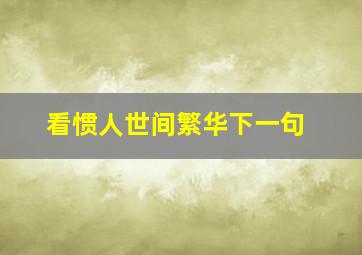 看惯人世间繁华下一句